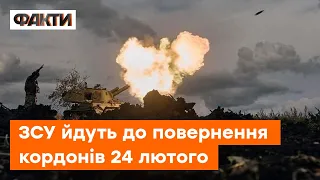 ФАКТИ

ЗСУ йдуть до повернення кордонів 24 лютого